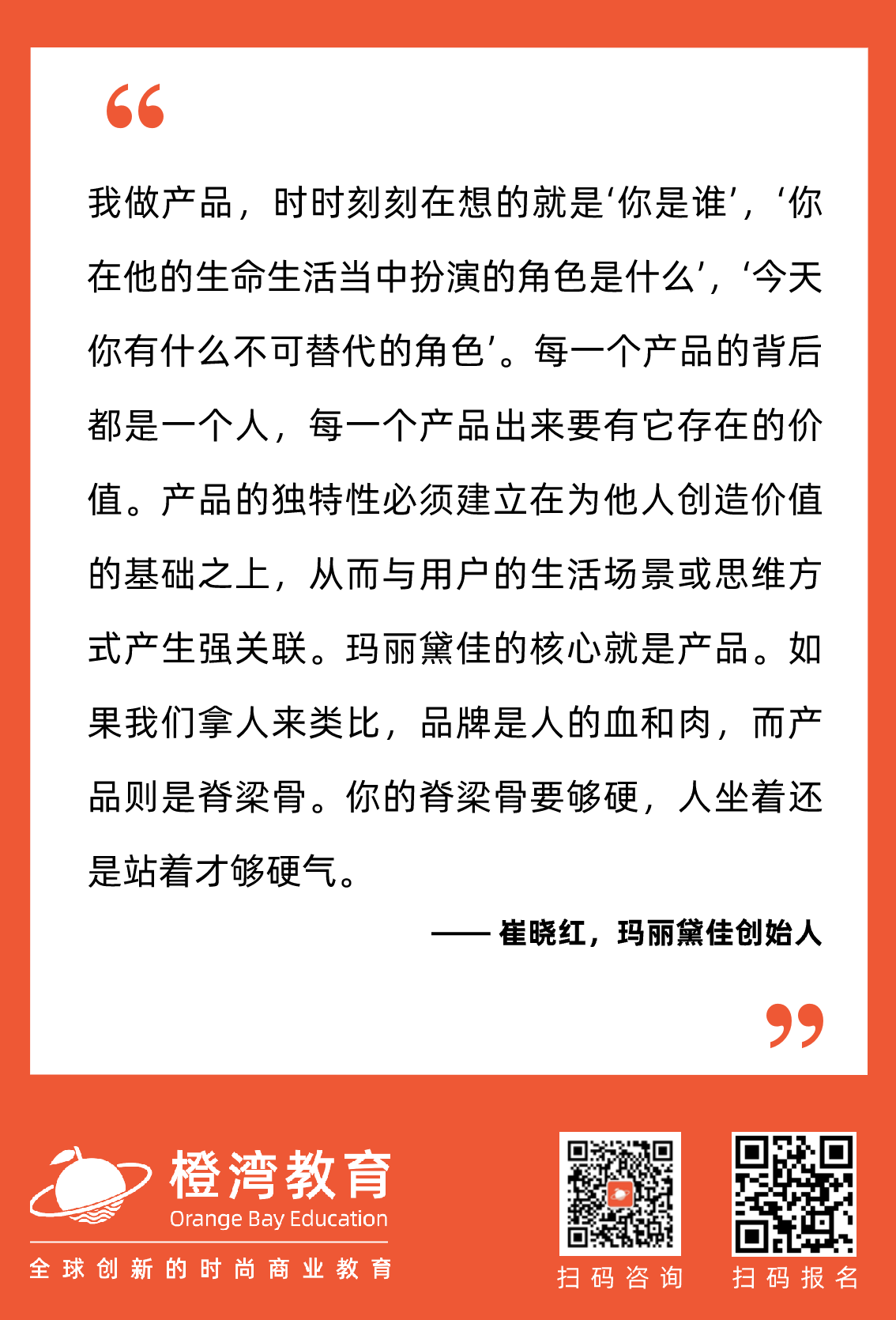 “

我做产品，时时刻刻在想的就是‘你是谁’，‘你在他的生命生活当中扮演的角色是什么’，‘今天你有什么不可替代的角色’。每一个产品的背后都是一个人，每一个产品出来要有它存在的价值。产品的独特性必须建立在为他人创造价值的基础之上，从而与用户的生活场景或思维方式产生强关联。玛丽黛佳的核心就是产品。如果我们拿人来类比，品牌是人的血和肉，而产品则是脊梁骨。你的脊梁骨要够硬，人坐着还是站着才够硬气。

—— 崔晓红，玛丽黛佳创始人

”

橙湾教育
Orange Bay Education
全球创新的时尚商业教育

扫码咨询

扫码报名